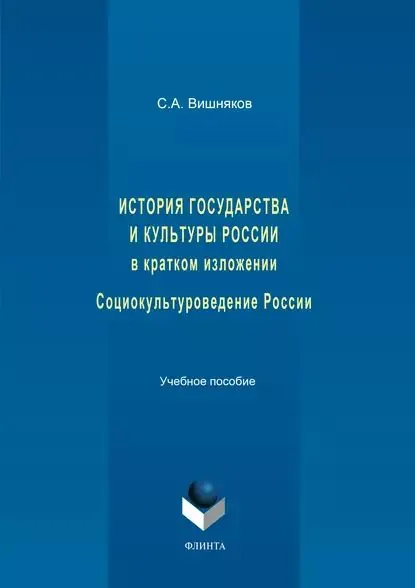 С.А. Вишняков

ИСТОРИЯ ГОСУДАРСТВА
И КУЛЬТУРЫ РОССИИ
в кратком изложении
Социокультуроведение России

Учебное пособие

ФЛИНТА